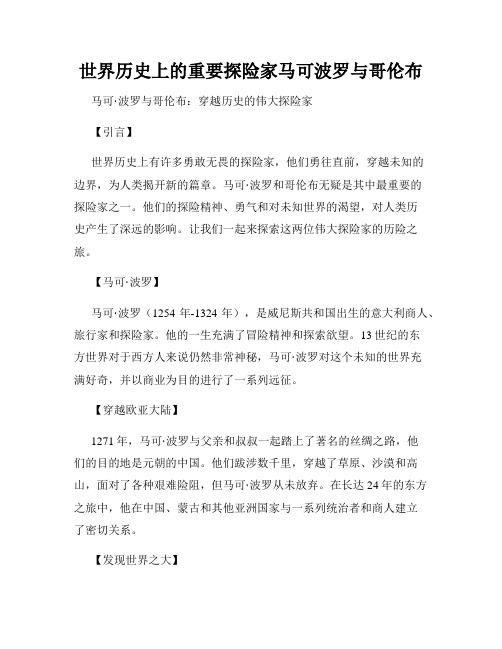 世界历史上的重要探险家马可波罗与哥伦布

马可·波罗与哥伦布：穿越历史的伟大探险家

【引言】

世界历史上有许多勇敢无畏的探险家，他们勇往直前，穿越未知的边界，为人类揭开新的篇章。马可·波罗和哥伦布无疑是其中最重要的探险家之一。他们的探险精神、勇气和对未知世界的渴望，对人类历史产生了深远的影响。让我们一起来探索这两位伟大探险家的历险之旅。

【马可·波罗】

马可·波罗（1254 年-1324 年），是威尼斯共和国出生的意大利商人、旅行家和探险家。他的一生充满了冒险精神和探索欲望。13 世纪的东方世界对于西方人来说仍然非常神秘，马可·波罗对这个未知的世界充满好奇，并以商业为目的进行了一系列远征。

【穿越欧亚大陆】

1271 年，马可·波罗与父亲和叔叔一起踏上了著名的丝绸之路，他们的目的地是元朝的中国。他们跋涉数千里，穿越了草原、沙漠和高山，面对了各种艰难险阻，但马可·波罗从未放弃。在长达 24 年的东方之旅中，他在中国、蒙古和其他亚洲国家与一系列统治者和商人建立了密切关系。

【发现世界之大】